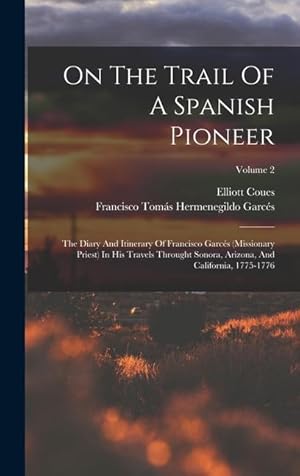 On The Trail Of A Spanish Pioneer

Volume 2

Elliott Coues
Francisco Tomás Hermenegildo Garcés

The Diary And Itinerary Of Francisco Garcés (Missionary Priest) In His Travels Throught Sonora, Arizona, And California, 1775-1776